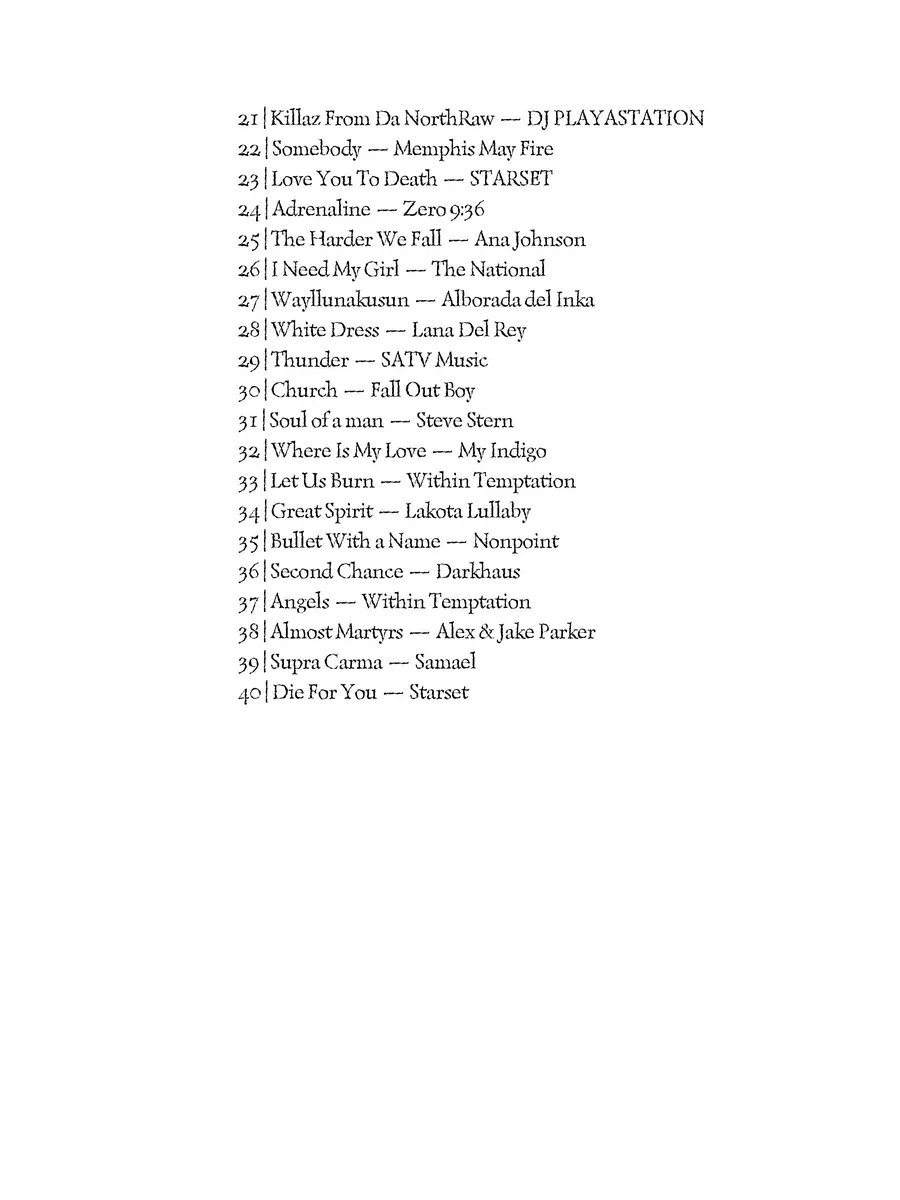 21 | Killaz From Da NorthRaw — DJ PLAYASTATION
22 | Somebody — Memphis May Fire
23 | Love You To Death — STARSET
24 | Adrenaline — Zero 9:36
25 | The Harder We Fall — Ana Johnson
26 | I Need My Girl — The National
27 | Wayllunakusun — Alborada del Inka
28 | White Dress — Lana Del Rey
29 | Thunder — SATV Music
30 | Church — Fall Out Boy
31 | Soul of a man — Steve Stern
32 | Where Is My Love — My Indigo
33 | Let Us Burn — Within Temptation
34 | Great Spirit — Lakota Lullaby
35 | Bullet With a Name — Nonpoint
36 | Second Chance — Darkhaus
37 | Angels — Within Temptation
38 | Almost Martyrs — Alex & Jake Parker
39 | Supra Carma — Samael
40 | Die For You — Starset